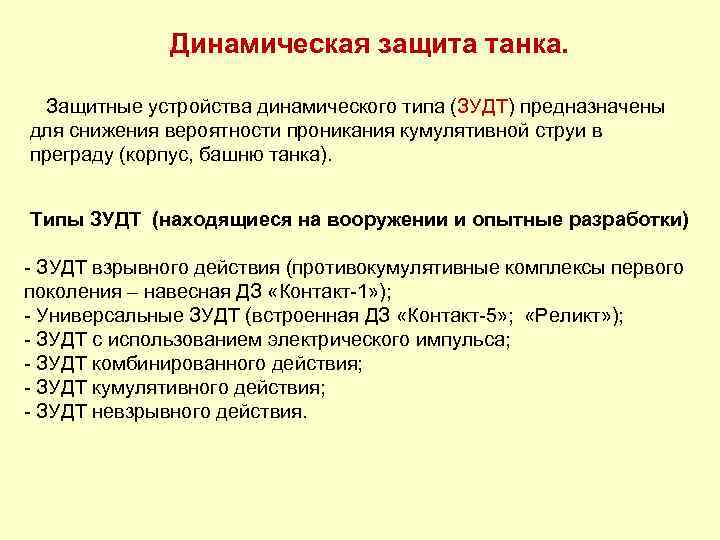 Динамическая защита танка.

Защитные устройства динамического типа (ЗУДТ) предназначены для снижения вероятности проникания кумулятивной струи в преграду (корпус, башню танка).

Типы ЗУДТ (находящиеся на вооружении и опытные разработки)

- ЗУДТ взрывного действия (противокумулятивные комплексы первого поколения – навесная ДЗ «Контакт-1»);
- Универсальные ЗУДТ (встроенная ДЗ «Контакт-5»; «Реликт»);
- ЗУДТ с использованием электрического импульса;
- ЗУДТ комбинированного действия;
- ЗУДТ кумулятивного действия;
- ЗУДТ невзрывного действия.